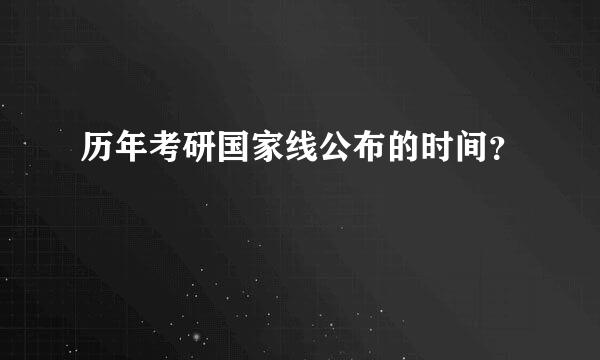 历年考研国家线公布的时间？